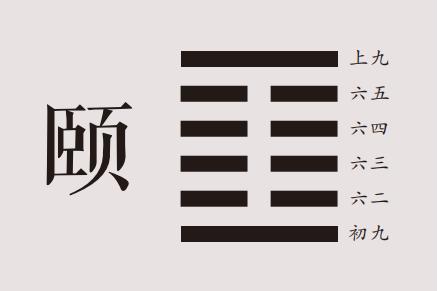 颐

上九
六五
六四
六三
六二
初九